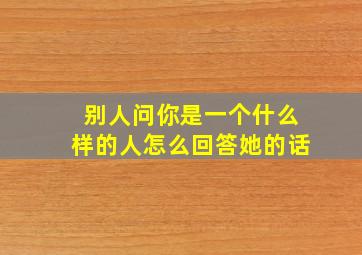 别人问你是一个什么样的人怎么回答她的话